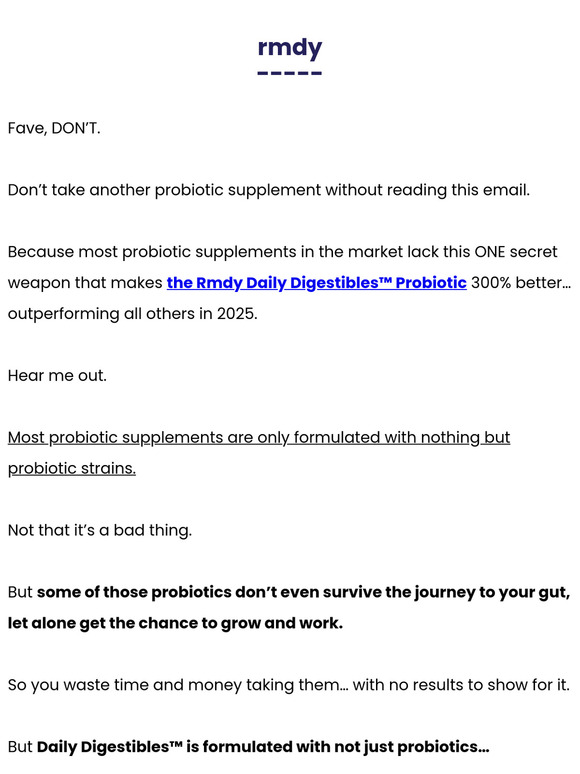 rmdy

Fave, DON'T.

Don't take another probiotic supplement without reading this email.

Because most probiotic supplements in the market lack this ONE secret weapon that makes the Rmdy Daily Digestibles™ Probiotic 300% better... outperforming all others in 2025.

Hear me out.

Most probiotic supplements are only formulated with nothing but probiotic strains.

Not that it's a bad thing.

But some of those probiotics don't even survive the journey to your gut, let alone get the chance to grow and work.

So you waste time and money taking them... with no results to show for it.

But Daily Digestibles™ is formulated with not just probiotics...